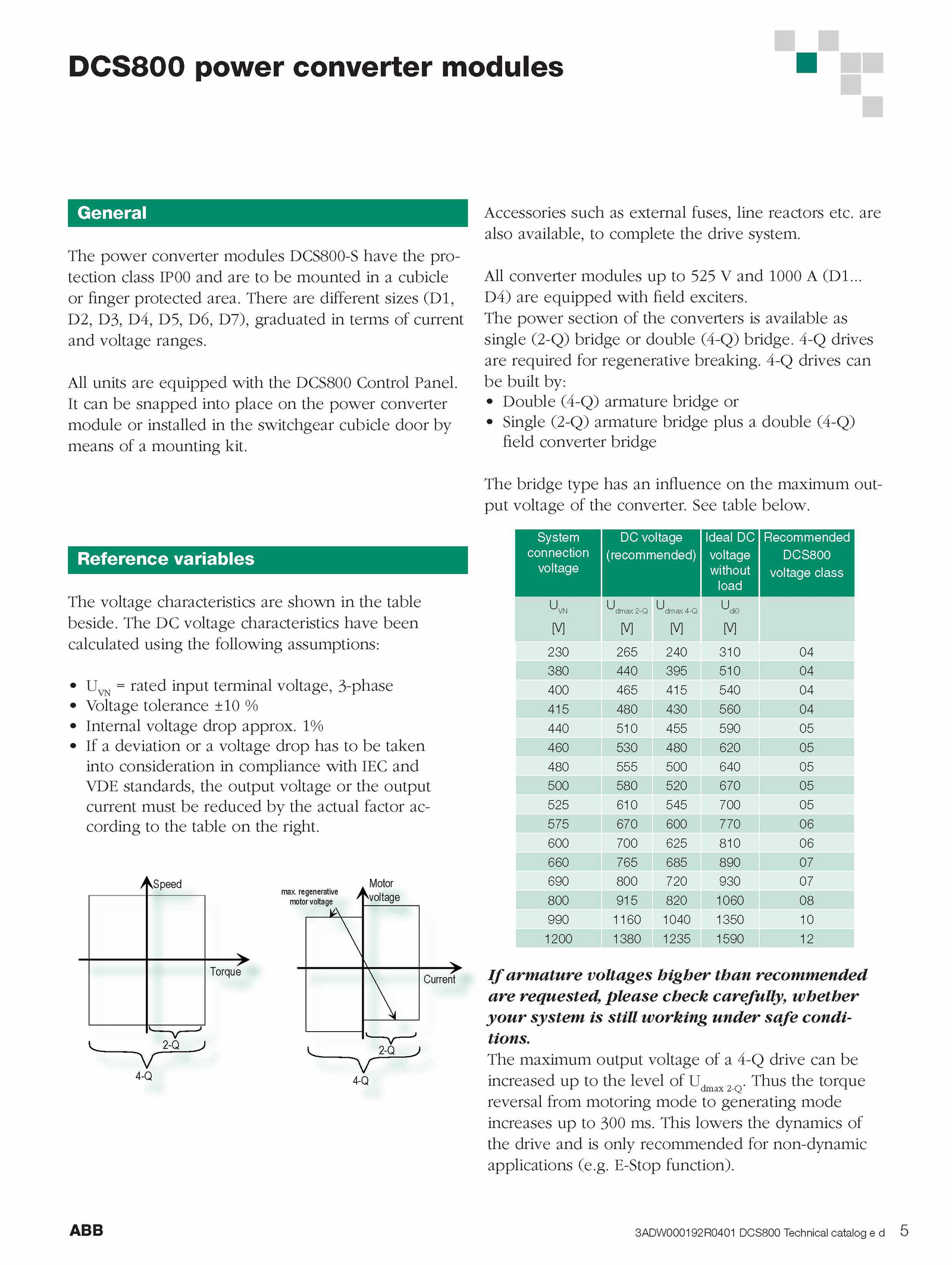 DCS800 power converter modules

General

The power converter modules DCS800-S have the protection class IP00 and are to be mounted in a cubicle or finger protected area. There are different sizes (D1, D2, D3, D4, D5, D6, D7), graduated in terms of current and voltage ranges.

All units are equipped with the DCS800 Control Panel. It can be snapped into place on the power converter module or installed in the switchgear cubicle door by means of a mounting kit.

Reference variables

The voltage characteristics are shown in the table beside. The DC voltage characteristics have been calculated using the following assumptions:

• $U_{VN}$ = rated input terminal voltage, 3-phase
• Voltage tolerance ±10 %
• Internal voltage drop approx. 1%
• If a deviation or a voltage drop has to be taken into consideration in compliance with IEC and VDE standards, the output voltage or the output current must be reduced by the actual factor according to the table on the right.

Speed
Torque
2-Q
4-Q

max. regenerative motor voltage
Motor voltage
Current
2-Q
4-Q

Accessories such as external fuses, line reactors etc. are also available, to complete the drive system.

All converter modules up to 525 V and 1000 A (D1... D4) are equipped with field exciters.
The power section of the converters is available as single (2-Q) bridge or double (4-Q) bridge. 4-Q drives are required for regenerative breaking. 4-Q drives can be built by:
• Double (4-Q) armature bridge or
• Single (2-Q) armature bridge plus a double (4-Q) field converter bridge

The bridge type has an influence on the maximum output voltage of the converter. See table below.

| System connection voltage | DC voltage (recommended) | | Ideal DC voltage without load | Recommended DCS800 voltage class |
|---|---|---|---|---|
| $U_{VN}$ [V] | $U_{dmax\ 2-Q}$ [V] | $U_{dmax\ 4-Q}$ [V] | $U_{di0}$ [V] | |
| 230 | 265 | 240 | 310 | 04 |
| 380 | 440 | 395 | 510 | 04 |
| 400 | 465 | 415 | 540 | 04 |
| 415 | 480 | 430 | 560 | 04 |
| 440 | 510 | 455 | 590 | 05 |
| 460 | 530 | 480 | 620 | 05 |
| 480 | 555 | 500 | 640 | 05 |
| 500 | 580 | 520 | 670 | 05 |
| 525 | 610 | 545 | 700 | 05 |
| 575 | 670 | 600 | 770 | 06 |
| 600 | 700 | 625 | 810 | 06 |
| 660 | 765 | 685 | 890 | 07 |
| 690 | 800 | 720 | 930 | 07 |
| 800 | 915 | 820 | 1060 | 08 |
| 990 | 1160 | 1040 | 1350 | 10 |
| 1200 | 1380 | 1235 | 1590 | 12 |

If armature voltages higher than recommended are requested, please check carefully, whether your system is still working under safe conditions.
The maximum output voltage of a 4-Q drive can be increased up to the level of $U_{dmax\ 2-Q}$. Thus the torque reversal from motoring mode to generating mode increases up to 300 ms. This lowers the dynamics of the drive and is only recommended for non-dynamic applications (e.g. E-Stop function).

ABB
3ADW000192R0401 DCS800 Technical catalog e d 5